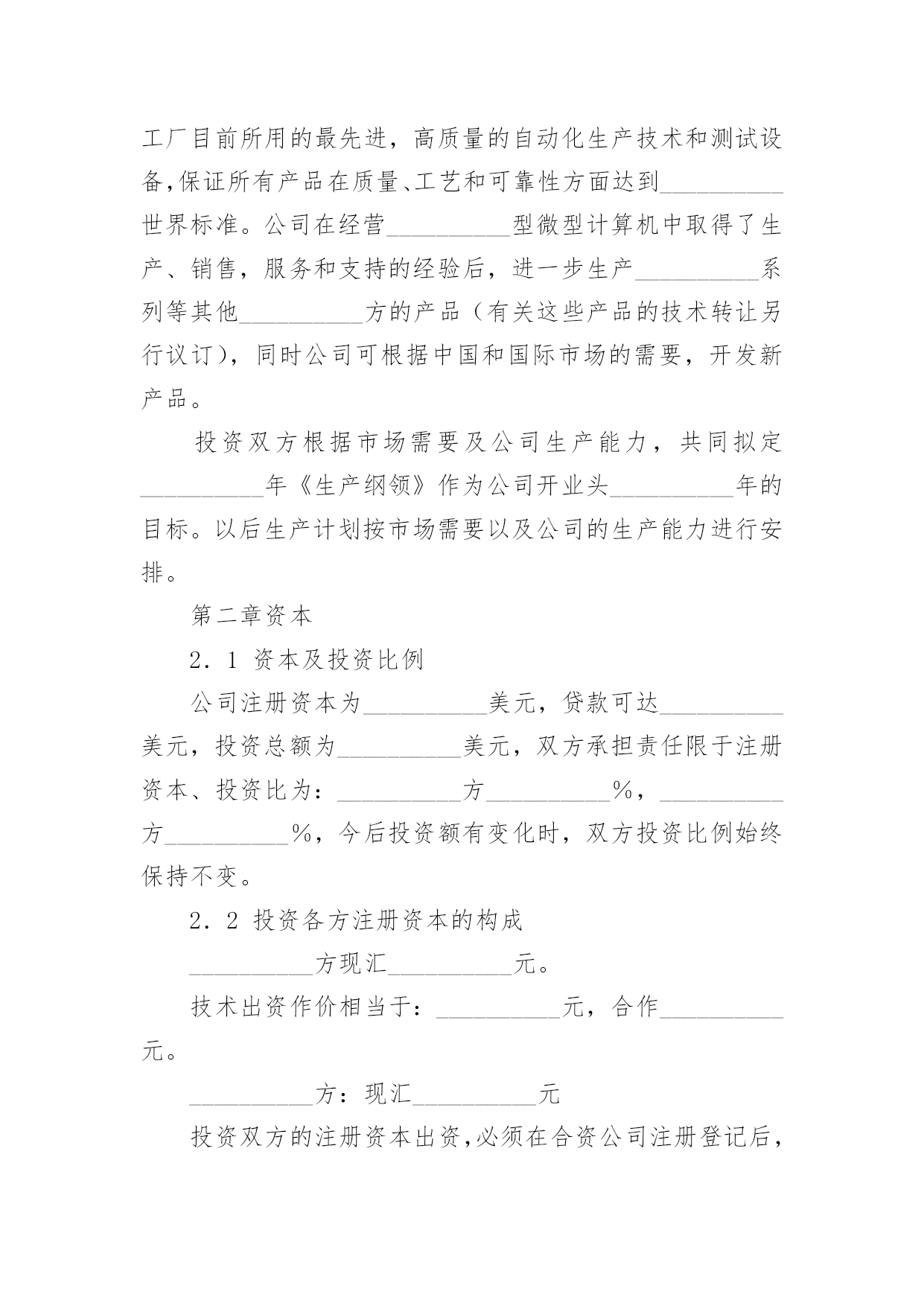 工厂目前所用的最先进，高质量的自动化生产技术和测试设备,保证所有产品在质量、工艺和可靠性方面达到__________世界标准。公司在经营__________型微型计算机中取得了生产、销售，服务和支持的经验后，进一步生产__________系列等其他__________方的产品（有关这些产品的技术转让另行议订），同时公司可根据中国和国际市场的需要，开发新产品。

投资双方根据市场需要及公司生产能力，共同拟定__________年《生产纲领》作为公司开业头__________年的目标。以后生产计划按市场需要以及公司的生产能力进行安排。

第二章资本

2．1 资本及投资比例

公司注册资本为__________美元，贷款可达__________美元，投资总额为__________美元，双方承担责任限于注册资本、投资比为：__________方__________%，__________方__________%，今后投资额有变化时，双方投资比例始终保持不变。

2．2 投资各方注册资本的构成

__________方现汇__________元。

技术出资作价相当于：__________元，合作__________元。

__________方：现汇__________元

投资双方的注册资本出资,必须在合资公司注册登记后,